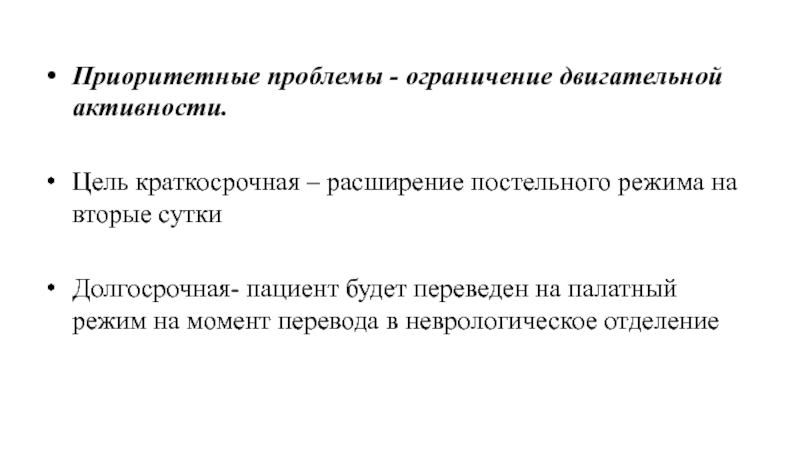 • Приоритетные проблемы - ограничение двигательной активности.

• Цель краткосрочная – расширение постельного режима на вторые сутки

• Долгосрочная- пациент будет переведен на палатный режим на момент перевода в неврологическое отделение